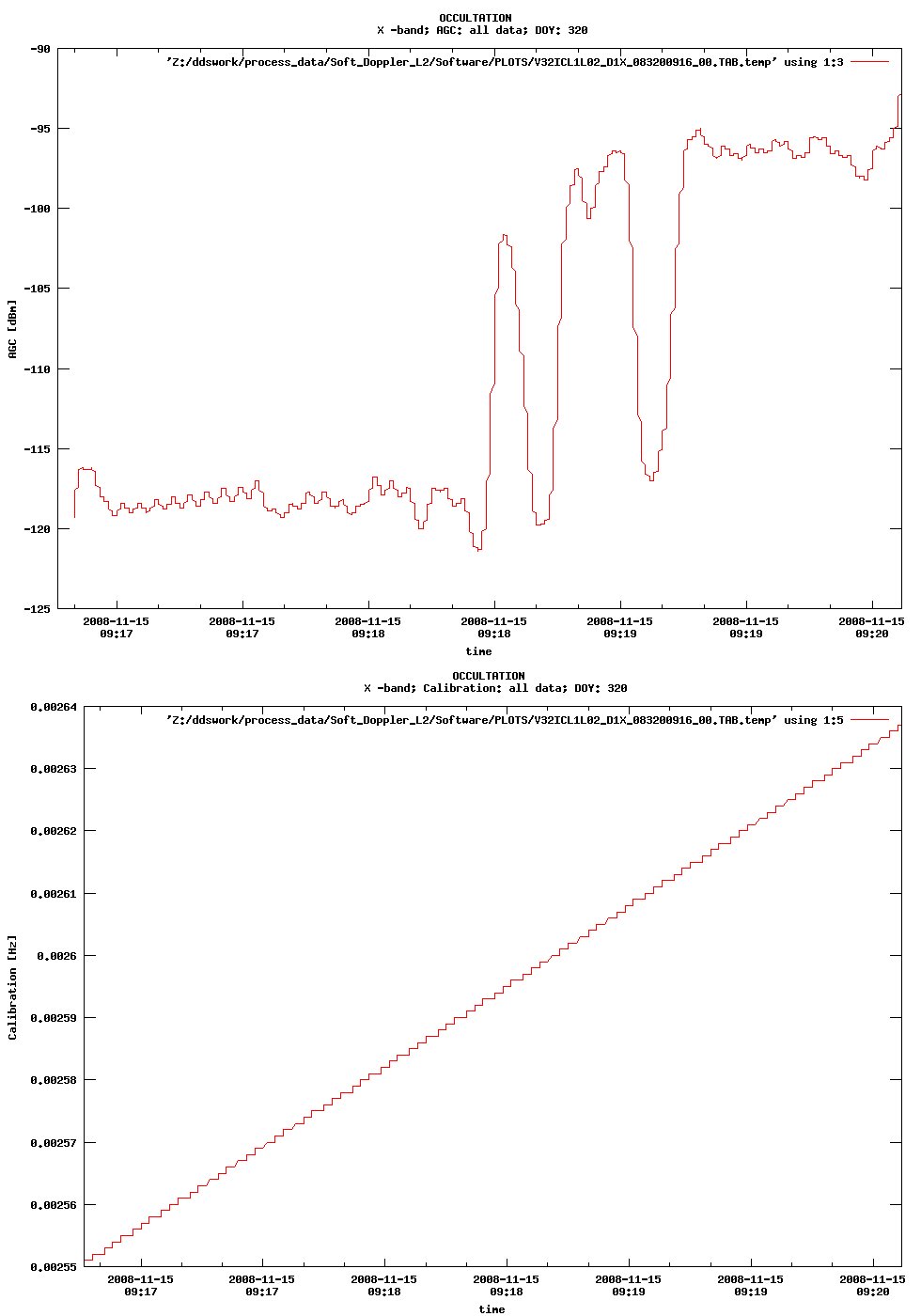 OCCULTATION
X -band; AGC; all data; DOY: 320

'Z:/ddswork/process_data/Soft_Doppler_L2/Software/PLOTS/V32ICL1L02_D1X_083200916_00.TAB.temp' using 1:3

-90
-95
-100
-105
-110
-115
-120
-125

AGC [dBm]

2008-11-15 09:17
2008-11-15 09:17
2008-11-15 09:18
2008-11-15 09:18
2008-11-15 09:19
2008-11-15 09:19
2008-11-15 09:20

time

OCCULTATION
X -band; Calibration; all data; DOY: 320

'Z:/ddswork/process_data/Soft_Doppler_L2/Software/PLOTS/V32ICL1L02_D1X_083200916_00.TAB.temp' using 1:5

0.00264
0.00263
0.00262
0.00261
0.0026
0.00259
0.00258
0.00257
0.00256
0.00255

Calibration [Hz]

2008-11-15 09:17
2008-11-15 09:17
2008-11-15 09:18
2008-11-15 09:18
2008-11-15 09:19
2008-11-15 09:19
2008-11-15 09:20

time